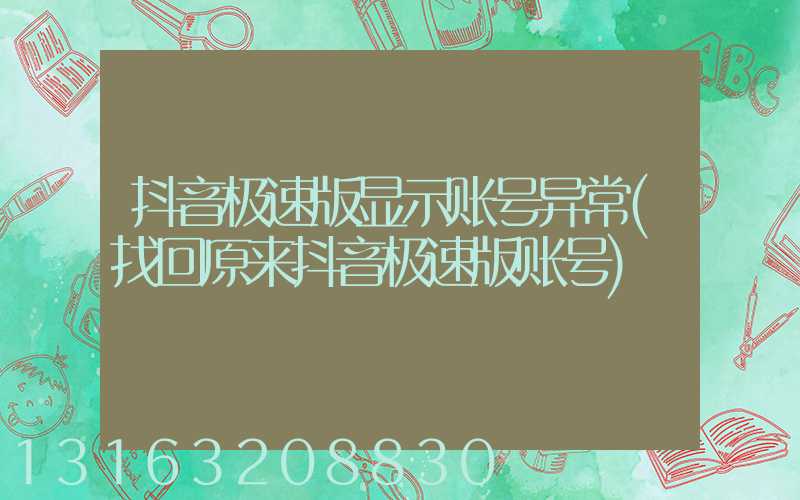 抖音极速版显示账号异常(找回原来抖音极速版账号)

ABC

13163208830